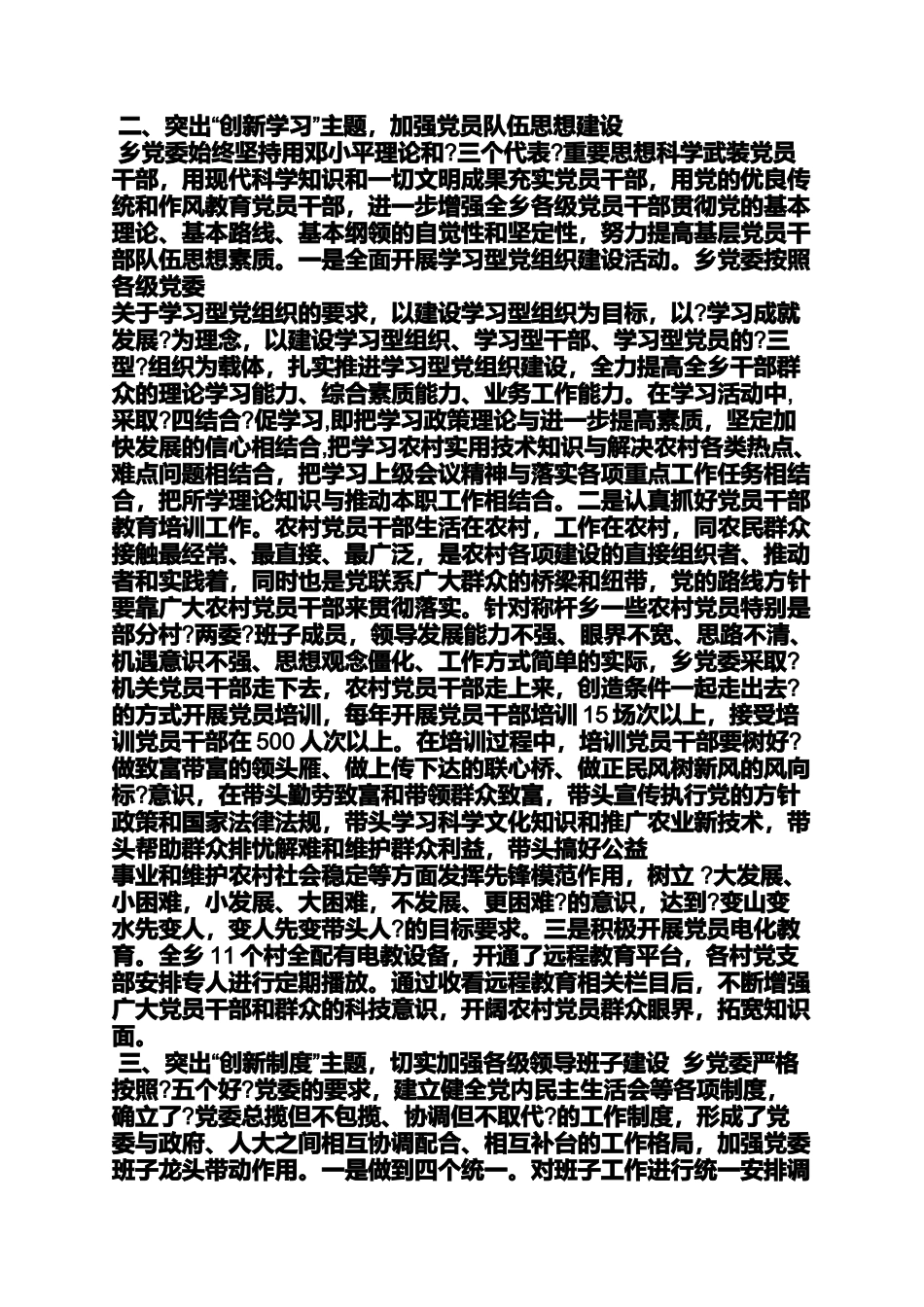 二、突出“创新学习”主题，加强党员队伍思想建设
乡党委始终坚持用邓小平理论和?三个代表?重要思想科学武装党员干部，用现代科学知识和一切文明成果充实党员干部，用党的优良传统和作风教育党员干部，进一步增强全乡各级党员干部贯彻党的基本理论、基本路线、基本纲领的自觉性和坚定性，努力提高基层党员干部队伍思想素质。一是全面开展学习型党组织建设活动。乡党委按照各级党委
关于学习型党组织的要求，以建设学习型组织为目标，以?学习成就发展?为理念，以建设学习型组织、学习型干部、学习型党员的?三型?组织为载体，扎实推进学习型党组织建设，全力提高全乡干部群众的理论学习能力、综合素质能力、业务工作能力。在学习活动中，采取?四结合?促学习，即把学习政策理论与进一步提高素质，坚定加快发展的信心相结合，把学习农村实用技术知识与解决农村各类热点、难点问题相结合，把学习上级会议精神与落实各项重点工作任务相结合，把所学理论知识与推动本职工作相结合。二是认真抓好党员干部教育培训工作。农村党员干部生活在农村，工作在农村，同农民群众接触最经常、最直接、最广泛，是农村各项建设的直接组织者、推动者和实践着，同时也是党联系广大群众的桥梁和纽带，党的路线方针要靠广大农村党员干部来贯彻落实。针对称杆乡一些农村党员特别是部分村?两委?班子成员，领导发展能力不强、眼界不宽、思路不清、机遇意识不强、思想观念僵化、工作方式简单的实际，乡党委采取?机关党员干部走下去，农村党员干部走上来，创造条件一起走出去?的方式开展党员培训，每年开展党员干部培训 15 场次以上，接受培训党员干部在 500 人次以上。在培训过程中，培训党员干部要树好?做致富带富的领头雁、做上传下达的联心桥、做正民风树新风的风向标?意识，在带头勤劳致富和带领群众致富，带头宣传执行党的方针政策和国家法律法规，带头学习科学文化知识和推广农业新技术，带头帮助群众排忧解难和维护群众利益，带头搞好公益
事业和维护农村社会稳定等方面发挥先锋模范作用，树立 ?大发展、小困难，小发展、大困难，不发展、更困难?的意识，达到?变山变水先变人，变人先变带头人?的目标要求。三是积极开展党员电化教育。全乡 11 个村全配有电教设备，开通了远程教育平台，各村党支部安排专人进行定期播放。通过收看远程教育相关栏目后，不断增强广大党员干部和群众的科技意识，开阔农村党员群众眼界，拓宽知识面。
三、突出“创新制度”主题，切实加强各级领导班子建设 乡党委严格按照?五个好?党委的要求，建立健全党内民主生活会等各项制度，确立了?党委总揽但不包揽、协调但不取代?的工作制度，形成了党委与政府、人大之间相互协调配合、相互补台的工作格局，加强党委班子龙头带动作用。一是做到四个统一。对班子工作进行统一安排调